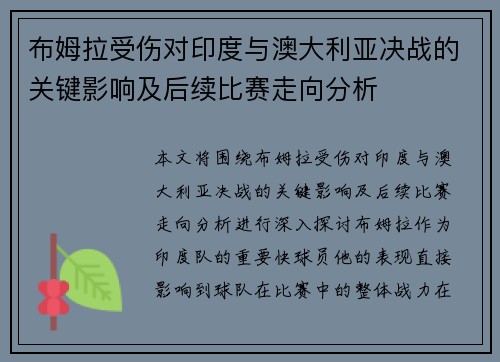 布姆拉受伤对印度与澳大利亚决战的关键影响及后续比赛走向分析

本文将围绕布姆拉受伤对印度与澳大利亚决战的关键影响及后续比赛走向分析进行深入探讨布姆拉作为印度队的重要快球员他的表现直接影响到球队在比赛中的整体战力在